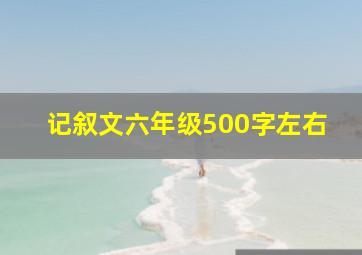 记叙文六年级500字左右